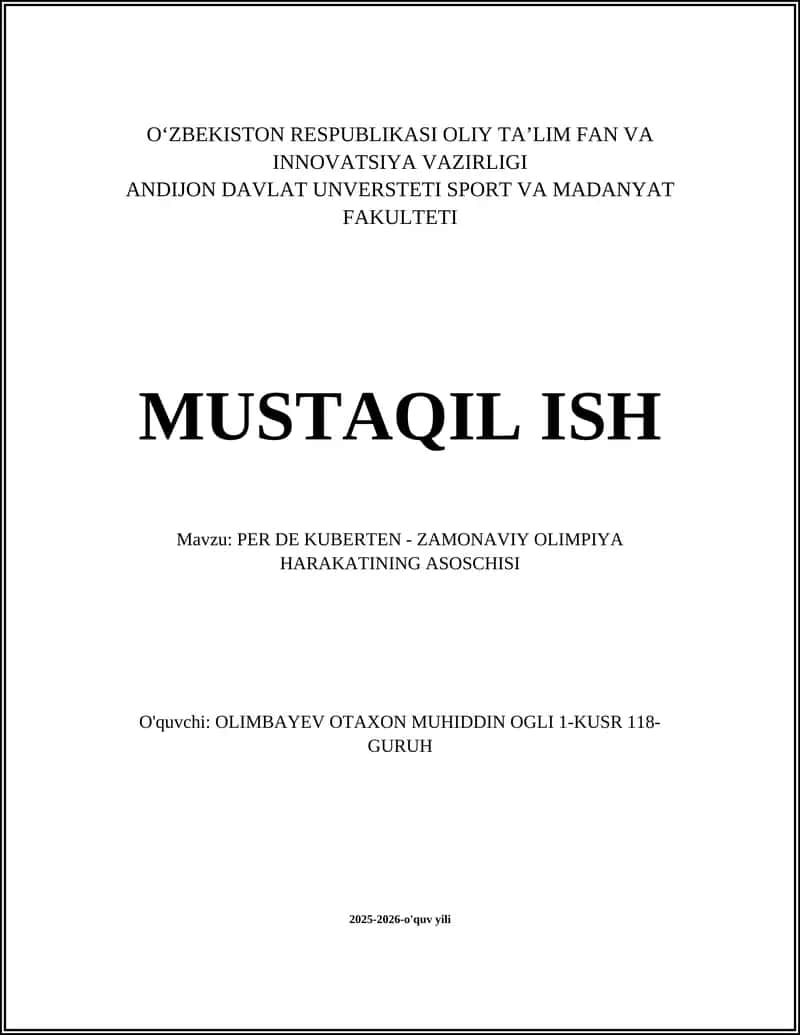 O‘ZBEKISTON RESPUBLIKASI OLIY TA’LIM FAN VA INNOVATSIYA VAZIRLIGI
ANDIJON DAVLAT UNVERSTETI SPORT VA MADANYAT FAKULTETI

MUSTAQIL ISH

Mavzu: PER DE KUBERTEN - ZAMONAVIY OLIMPIYA HARAKATINING ASOSCHISI

O'quvchi: OLIMBAYEV OTAXON MUHIDDIN OGLI 1-KUSR 118-GURUH

2025-2026-o'quv yili